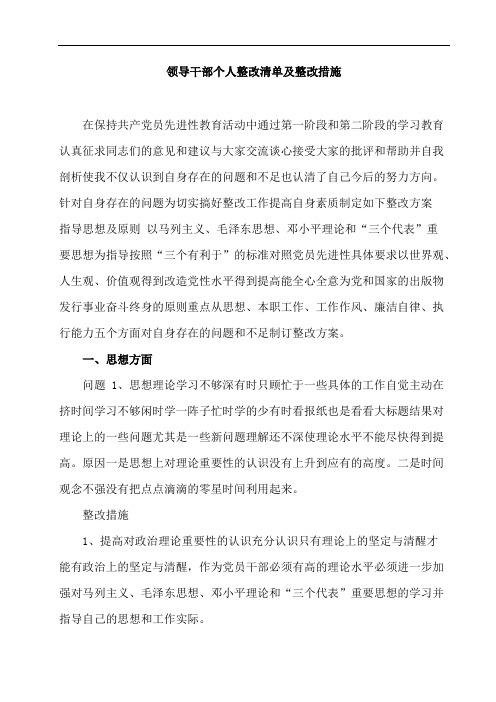 领导干部个人整改清单及整改措施

在保持共产党员先进性教育活动中通过第一阶段和第二阶段的学习教育认真征求同志们的意见和建议与大家交流谈心接受大家的批评和帮助并自我剖析使我不仅认识到自身存在的问题和不足也认清了自己今后的努力方向。针对自身存在的问题为切实搞好整改工作提高自身素质制定如下整改方案

指导思想及原则 以马列主义、毛泽东思想、邓小平理论和“三个代表”重要思想为指导按照“三个有利于”的标准对照党员先进性具体要求以世界观、人生观、价值观得到改造党性水平得到提高能全心全意为党和国家的出版物发行事业奋斗终身的原则重点从思想、本职工作、工作作风、廉洁自律、执行能力五个方面对自身存在的问题和不足制订整改方案。

一、思想方面

问题 1、思想理论学习不够深有时只顾忙于一些具体的工作自觉主动在挤时间学习不够闲时学一阵子忙时学的少有时看报纸也是看看大标题结果对理论上的一些问题尤其是一些新问题理解还不深使理论水平不能尽快得到提高。原因一是思想上对理论重要性的认识没有上升到应有的高度。二是时间观念不强没有把点点滴滴的零星时间利用起来。

整改措施

1、提高对政治理论重要性的认识充分认识只有理论上的坚定与清醒才能有政治上的坚定与清醒，作为党员干部必须有高的理论水平必须进一步加强对马列主义、毛泽东思想、邓小平理论和“三个代表”重要思想的学习并指导自己的思想和工作实际。